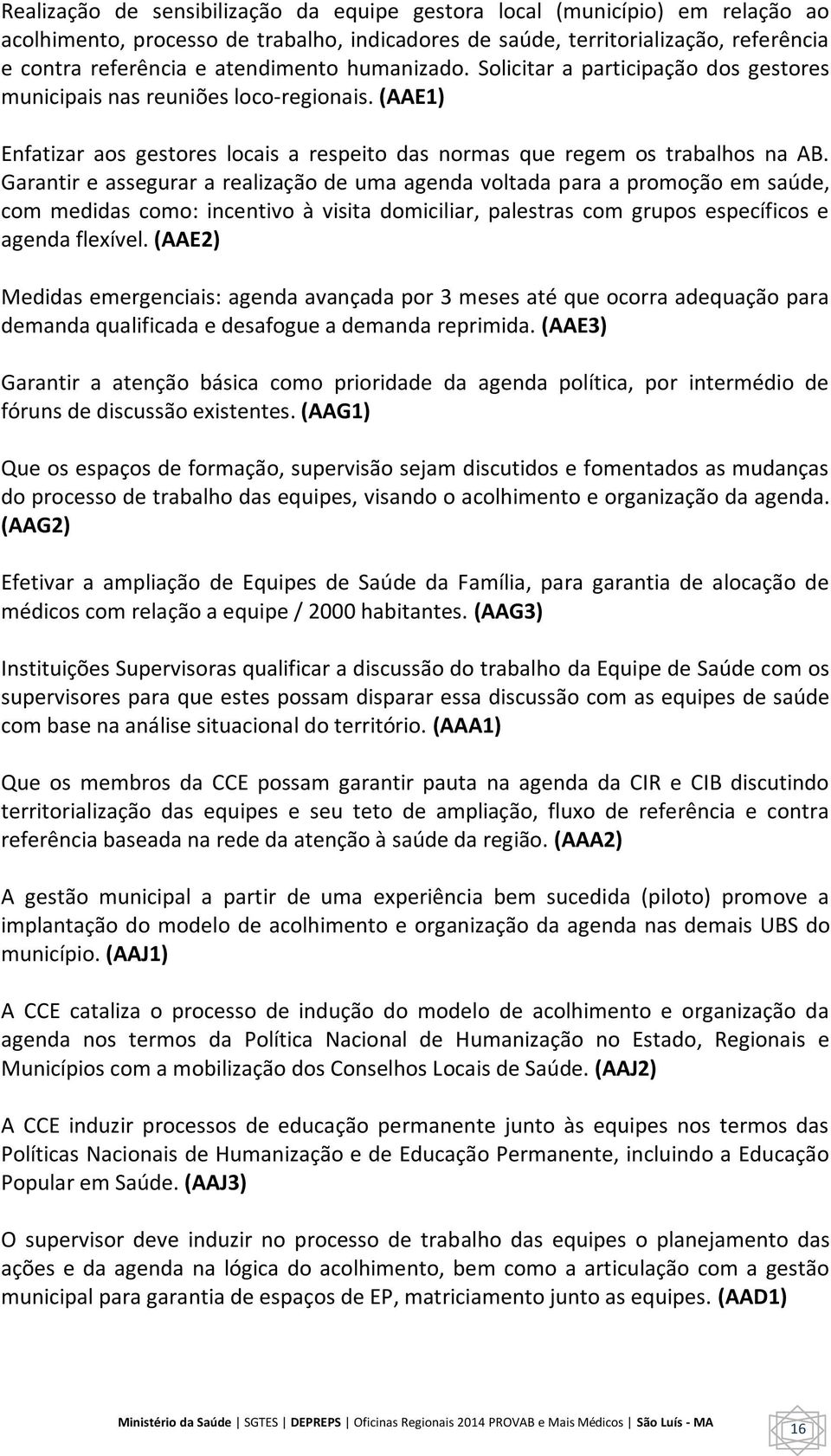 Realização de sensibilização da equipe gestora local (município) em relação ao acolhimento, processo de trabalho, indicadores de saúde, territorialização, referência e contra referência e atendimento humanizado. Solicitar a participação dos gestores municipais nas reuniões loco-regionais. (AAE1)

Enfatizar aos gestores locais a respeito das normas que regem os trabalhos na AB. Garantir e assegurar a realização de uma agenda voltada para a promoção em saúde, com medidas como: incentivo à visita domiciliar, palestras com grupos específicos e agenda flexível. (AAE2)

Medidas emergenciais: agenda avançada por 3 meses até que ocorra adequação para demanda qualificada e desafogue a demanda reprimida. (AAE3)

Garantir a atenção básica como prioridade da agenda política, por intermédio de fóruns de discussão existentes. (AAG1)

Que os espaços de formação, supervisão sejam discutidos e fomentados as mudanças do processo de trabalho das equipes, visando o acolhimento e organização da agenda. (AAG2)

Efetivar a ampliação de Equipes de Saúde da Família, para garantia de alocação de médicos com relação a equipe / 2000 habitantes. (AAG3)

Instituições Supervisoras qualificar a discussão do trabalho da Equipe de Saúde com os supervisores para que estes possam disparar essa discussão com as equipes de saúde com base na análise situacional do território. (AAA1)

Que os membros da CCE possam garantir pauta na agenda da CIR e CIB discutindo territorialização das equipes e seu teto de ampliação, fluxo de referência e contra referência baseada na rede da atenção à saúde da região. (AAA2)

A gestão municipal a partir de uma experiência bem sucedida (piloto) promove a implantação do modelo de acolhimento e organização da agenda nas demais UBS do município. (AAJ1)

A CCE cataliza o processo de indução do modelo de acolhimento e organização da agenda nos termos da Política Nacional de Humanização no Estado, Regionais e Municípios com a mobilização dos Conselhos Locais de Saúde. (AAJ2)

A CCE induzir processos de educação permanente junto às equipes nos termos das Políticas Nacionais de Humanização e de Educação Permanente, incluindo a Educação Popular em Saúde. (AAJ3)

O supervisor deve induzir no processo de trabalho das equipes o planejamento das ações e da agenda na lógica do acolhimento, bem como a articulação com a gestão municipal para garantia de espaços de EP, matriciamento junto as equipes. (AAD1)

Ministério da Saúde | SGTES | DEPREPS | Oficinas Regionais 2014 PROVAB e Mais Médicos | São Luís - MA 16